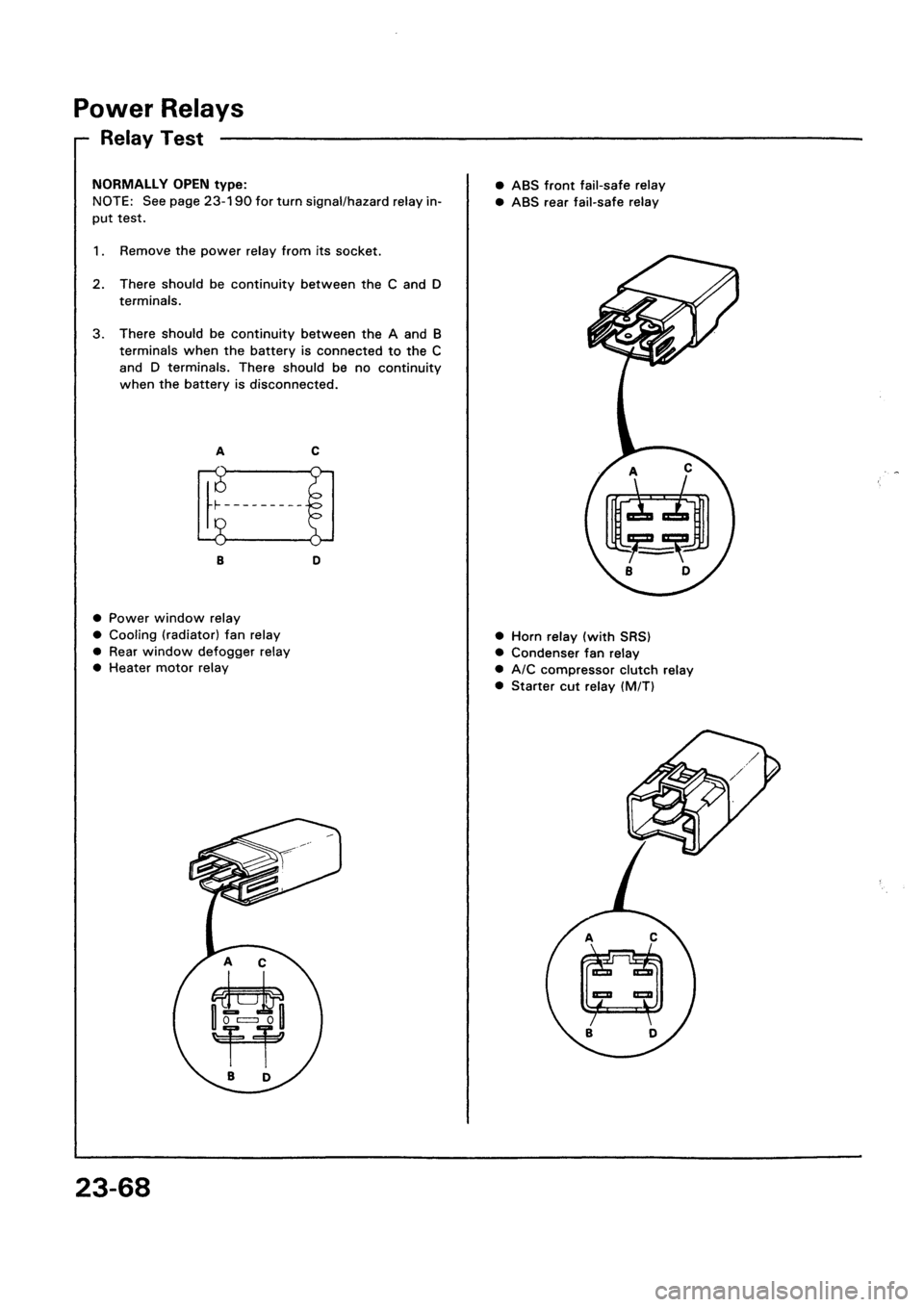 Power Relays

Relay Test

NORMALLY OPEN type:
NOTE: See page 23-190 for turn signal/hazard relay input test.

1. Remove the power relay from its socket.

2. There should be continuity between the C and D terminals.

3. There should be continuity between the A and B terminals when the battery is connected to the C and D terminals. There should be no continuity when the battery is disconnected.

A C

B D

● Power window relay
● Cooling (radiator) fan relay
● Rear window defogger relay
● Heater motor relay

A C

B D

● ABS front fail-safe relay
● ABS rear fail-safe relay

A C

B D

● Horn relay (with SRS)
● Condenser fan relay
● A/C compressor clutch relay
● Starter cut relay (M/T)

A C

B D

23-68

carmanualsonline.info